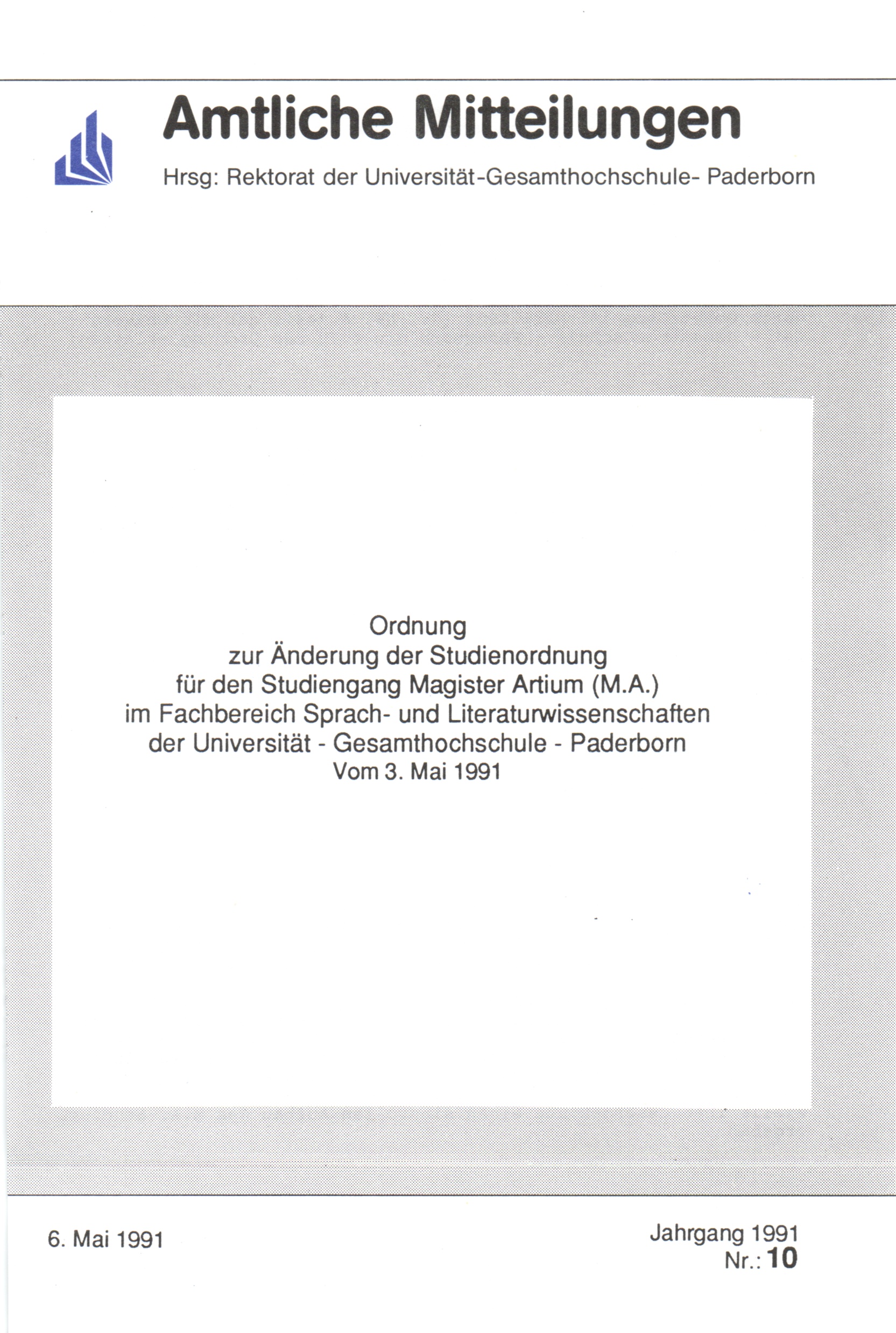 Amtliche Mitteilungen

Hrsg: Rektorat der Universität-Gesamthochschule- Paderborn

Ordnung
zur Änderung der Studienordnung
für den Studiengang Magister Artium (M.A.)
im Fachbereich Sprach- und Literaturwissenschaften
der Universität - Gesamthochschule - Paderborn
Vom 3. Mai 1991

6. Mai 1991

Jahrgang 1991
Nr.: 10